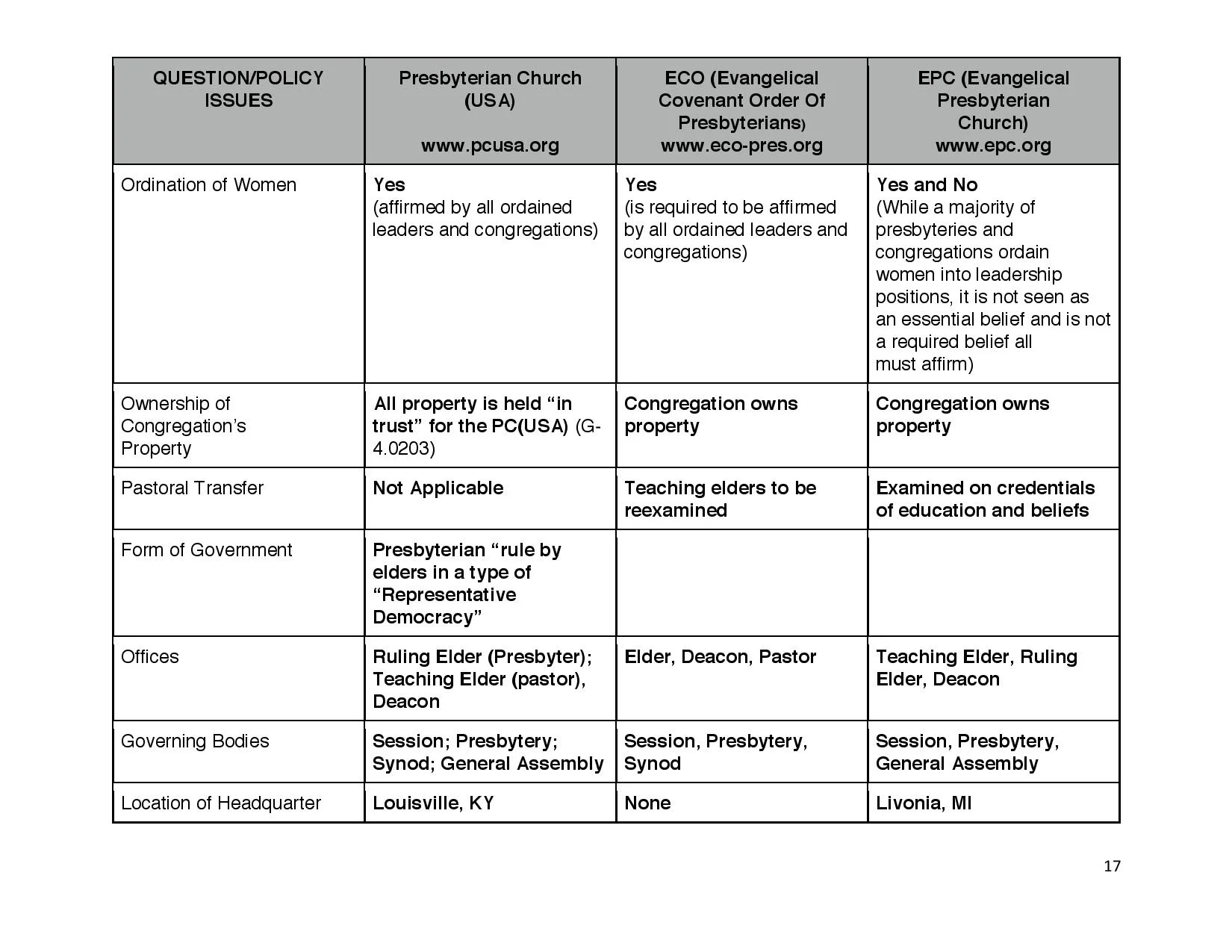 | QUESTION/POLICY ISSUES | Presbyterian Church (USA) www.pcusa.org | ECO (Evangelical Covenant Order Of Presbyterians) www.eco-pres.org | EPC (Evangelical Presbyterian Church) www.epc.org |
|---|---|---|---|
| Ordination of Women | Yes (affirmed by all ordained leaders and congregations) | Yes (is required to be affirmed by all ordained leaders and congregations) | Yes and No (While a majority of presbyteries and congregations ordain women into leadership positions, it is not seen as an essential belief and is not a required belief all must affirm) |
| Ownership of Congregation's Property | All property is held "in trust" for the PC(USA) (G-4.0203) | Congregation owns property | Congregation owns property |
| Pastoral Transfer | Not Applicable | Teaching elders to be reexamined | Examined on credentials of education and beliefs |
| Form of Government | Presbyterian "rule by elders in a type of "Representative Democracy" | | |
| Offices | Ruling Elder (Presbyter); Teaching Elder (pastor), Deacon | Elder, Deacon, Pastor | Teaching Elder, Ruling Elder, Deacon |
| Governing Bodies | Session; Presbytery; Synod; General Assembly | Session, Presbytery, Synod | Session, Presbytery, General Assembly |
| Location of Headquarter | Louisville, KY | None | Livonia, MI |

17